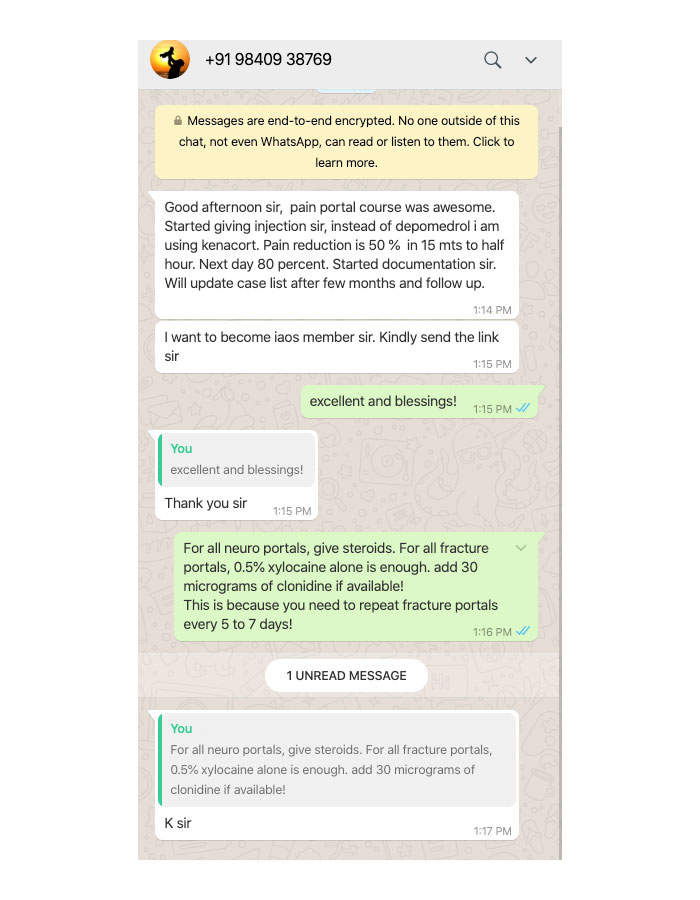 +91 98409 38769

Messages are end-to-end encrypted. No one outside of this chat, not even WhatsApp, can read or listen to them. Click to learn more.

Good afternoon sir, pain portal course was awesome. Started giving injection sir, instead of depomedrol i am using kenacort. Pain reduction is 50 % in 15 mts to half hour. Next day 80 percent. Started documentation sir. Will update case list after few months and follow up.
1:14 PM

I want to become iaos member sir. Kindly send the link sir
1:15 PM

excellent and blessings!
1:15 PM

You
excellent and blessings!
Thank you sir
1:15 PM

For all neuro portals, give steroids. For all fracture portals, 0.5% xylocaine alone is enough. add 30 micrograms of clonidine if available!
This is because you need to repeat fracture portals every 5 to 7 days!
1:16 PM

1 UNREAD MESSAGE

You
For all neuro portals, give steroids. For all fracture portals, 0.5% xylocaine alone is enough. add 30 micrograms of clonidine if available!
K sir
1:17 PM